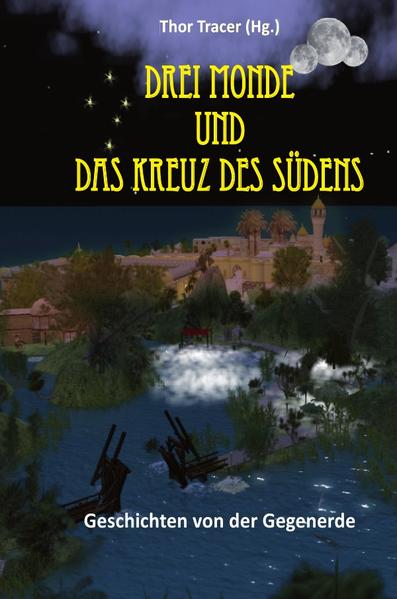 Thor Tracer (Hg.)

DREI MONDE
UND
DAS KREUZ DES SÜDENS

Geschichten von der Gegenerde